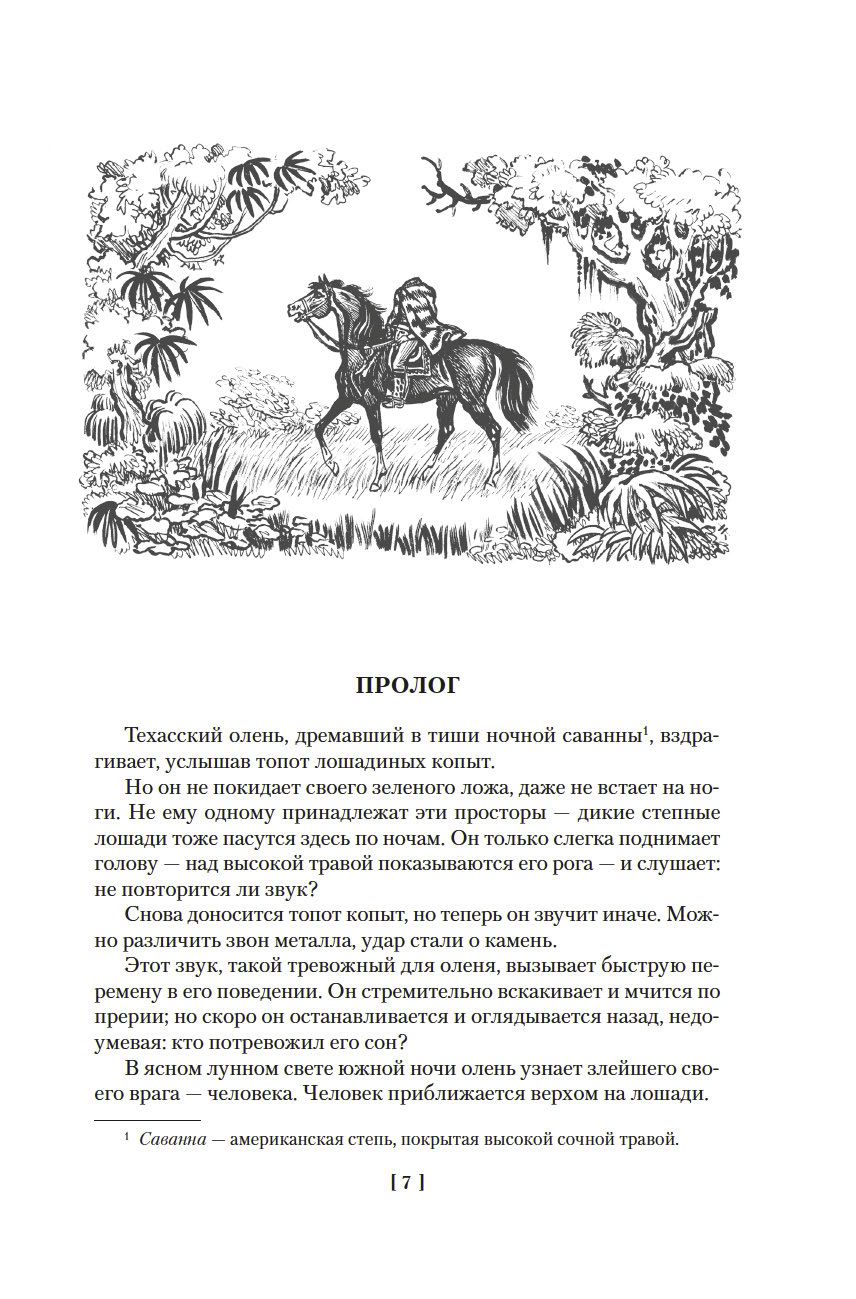 ПРОЛОГ

Техасский олень, дремавший в тиши ночной саванны$^1$, вздрагивает, услышав топот лошадиных копыт.

Но он не покидает своего зеленого ложа, даже не встает на ноги. Не ему одному принадлежат эти просторы — дикие степные лошади тоже пасутся здесь по ночам. Он только слегка поднимает голову — над высокой травой показываются его рога — и слушает: не повторится ли звук?

Снова доносится топот копыт, но теперь он звучит иначе. Можно различить звон металла, удар стали о камень.

Этот звук, такой тревожный для оленя, вызывает быструю перемену в его поведении. Он стремительно вскакивает и мчится по прерии; но скоро он останавливается и оглядывается назад, недоумевая: кто потревожил его сон?

В ясном лунном свете южной ночи олень узнает злейшего своего врага — человека. Человек приближается верхом на лошади.

$^1$ Саванна — американская степь, покрытая высокой сочной травой.

[ 7 ]